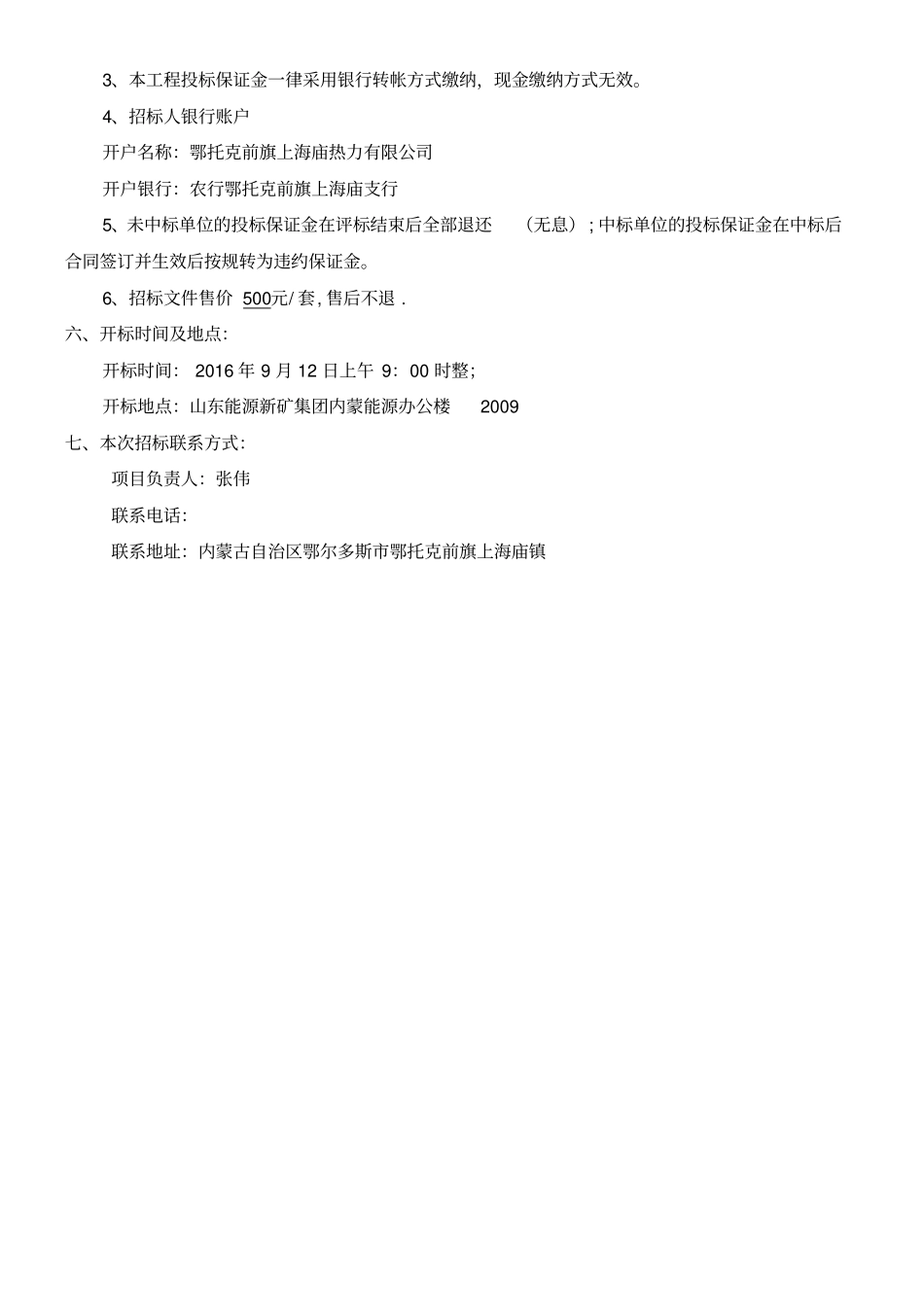 3、本工程投标保证金一律采用银行转帐方式缴纳，现金缴纳方式无效。

4、招标人银行账户

开户名称：鄂托克前旗上海庙热力有限公司

开户银行：农行鄂托克前旗上海庙支行

5、未中标单位的投标保证金在评标结束后全部退还 （无息）；中标单位的投标保证金在中标后合同签订并生效后按规转为违约保证金。

6、招标文件售价 500元/套，售后不退．

六、开标时间及地点：

开标时间： 2016 年 9 月 12 日上午 9：00 时整；

开标地点：山东能源新矿集团内蒙能源办公楼 2009

七、本次招标联系方式：

项目负责人：张伟

联系电话：

联系地址：内蒙古自治区鄂尔多斯市鄂托克前旗上海庙镇